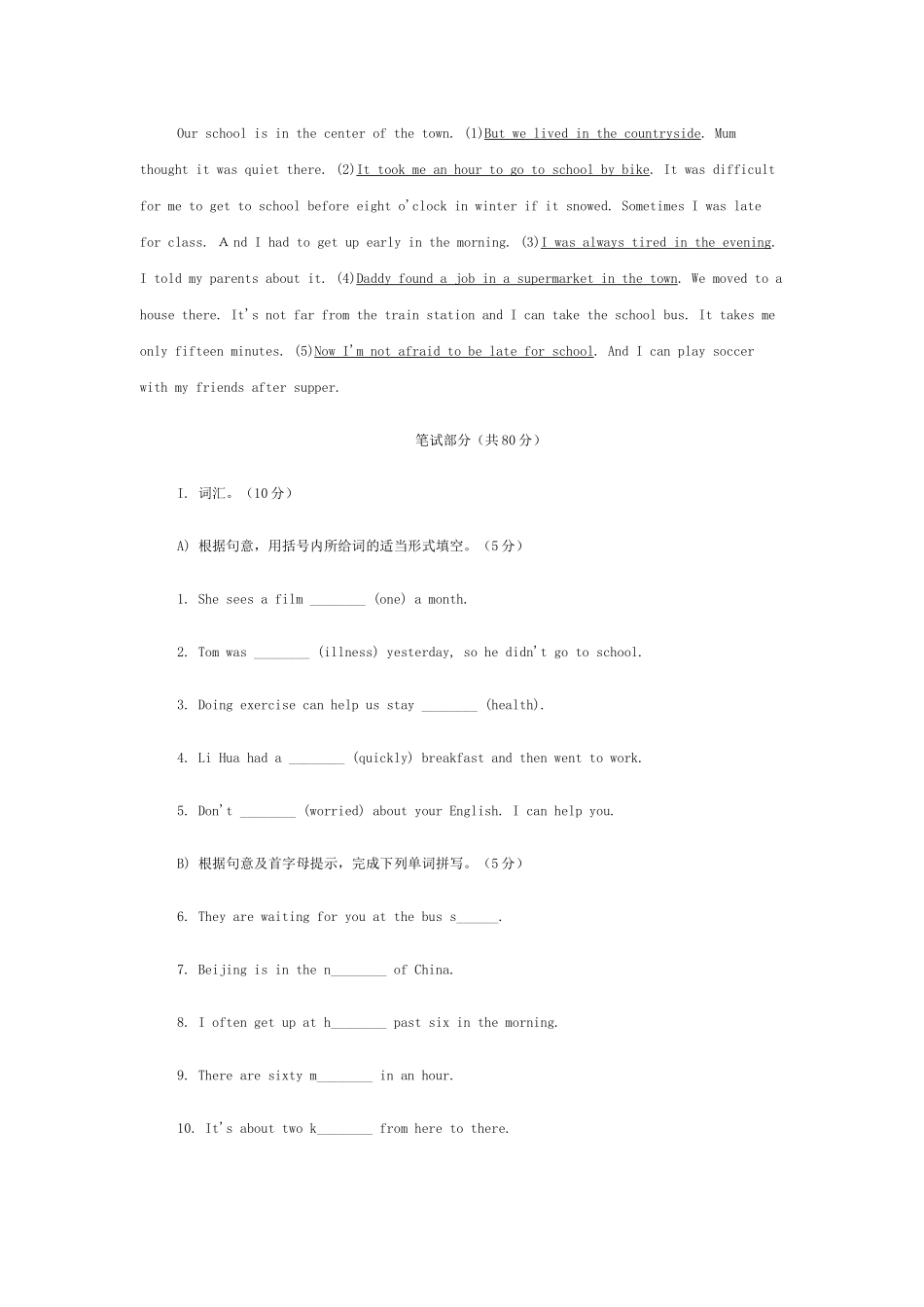 Our school is in the center of the town. (1)But we lived in the countryside. Mum thought it was quiet there. (2)It took me an hour to go to school by bike. It was difficult for me to get to school before eight o'clock in winter if it snowed. Sometimes I was late for class. A nd I had to get up early in the morning. (3)I was always tired in the evening. I told my parents about it. (4)Daddy found a job in a supermarket in the town. We moved to a house there. It's not far from the train station and I can take the school bus. It takes me only fifteen minutes. (5)Now I'm not afraid to be late for school. And I can play soccer with my friends after supper.

笔试部分（共80分）

I. 词汇。（10分）

A) 根据句意，用括号内所给词的适当形式填空。（5分）

1. She sees a film ____ (one) a month.

2. Tom was ____ (illness) yesterday, so he didn't go to school.

3. Doing exercise can help us stay ____ (health).

4. Li Hua had a ____ (quickly) breakfast and then went to work.

5. Don't ____ (worried) about your English. I can help you.

B) 根据句意及首字母提示，完成下列单词拼写。（5分）

6. They are waiting for you at the bus s____.

7. Beijing is in the n____ of China.

8. I often get up at h____ past six in the morning.

9. There are sixty m____ in an hour.

10. It's about two k____ from here to there.